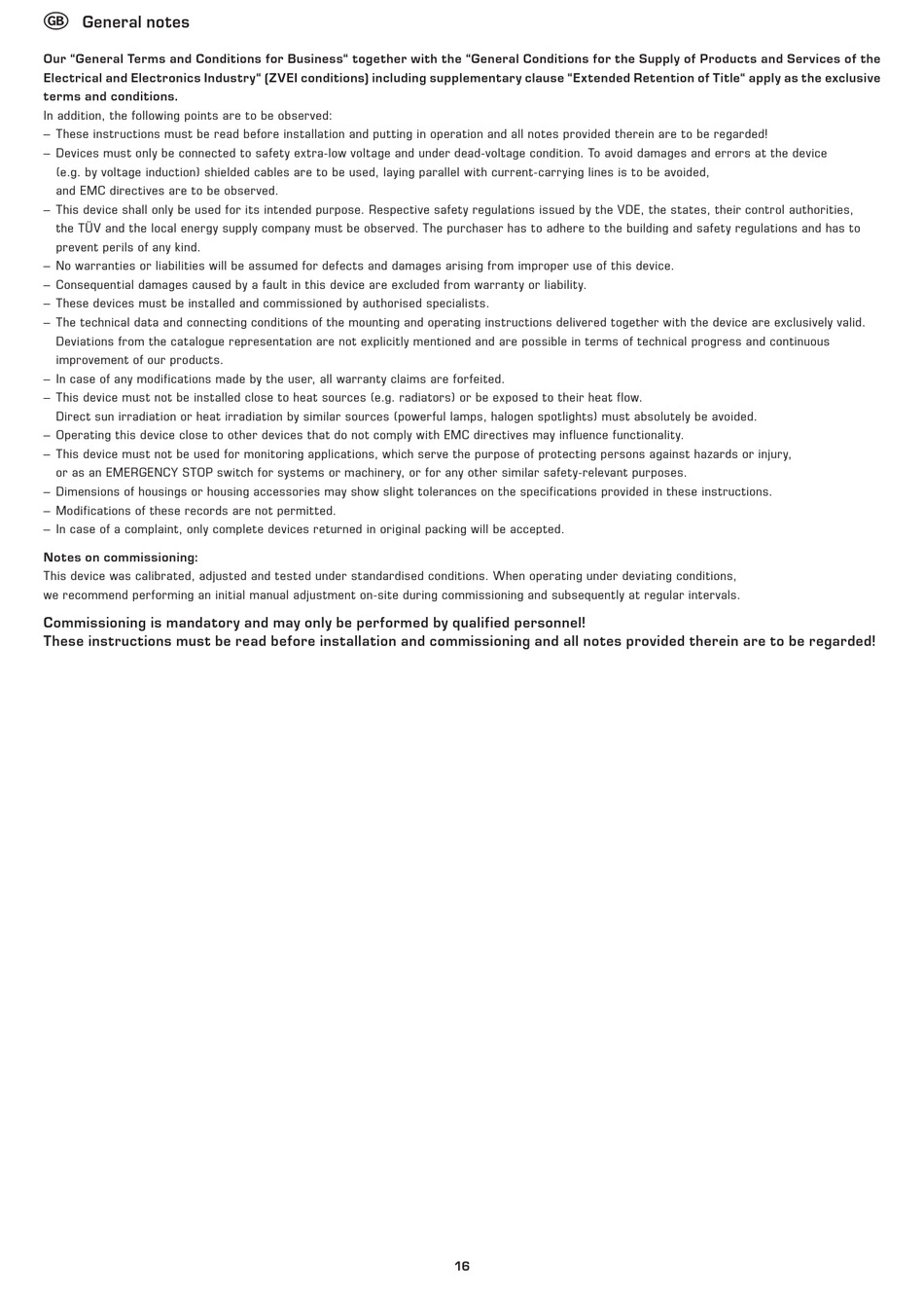 GB General notes

Our "General Terms and Conditions for Business" together with the "General Conditions for the Supply of Products and Services of the Electrical and Electronics Industry" (ZVEI conditions) including supplementary clause "Extended Retention of Title" apply as the exclusive terms and conditions.
In addition, the following points are to be observed:
– These instructions must be read before installation and putting in operation and all notes provided therein are to be regarded!
– Devices must only be connected to safety extra-low voltage and under dead-voltage condition. To avoid damages and errors at the device (e.g. by voltage induction) shielded cables are to be used, laying parallel with current-carrying lines is to be avoided, and EMC directives are to be observed.
– This device shall only be used for its intended purpose. Respective safety regulations issued by the VDE, the states, their control authorities, the TÜV and the local energy supply company must be observed. The purchaser has to adhere to the building and safety regulations and has to prevent perils of any kind.
– No warranties or liabilities will be assumed for defects and damages arising from improper use of this device.
– Consequential damages caused by a fault in this device are excluded from warranty or liability.
– These devices must be installed and commissioned by authorised specialists.
– The technical data and connecting conditions of the mounting and operating instructions delivered together with the device are exclusively valid. Deviations from the catalogue representation are not explicitly mentioned and are possible in terms of technical progress and continuous improvement of our products.
– In case of any modifications made by the user, all warranty claims are forfeited.
– This device must not be installed close to heat sources (e.g. radiators) or be exposed to their heat flow. Direct sun irradiation or heat irradiation by similar sources (powerful lamps, halogen spotlights) must absolutely be avoided.
– Operating this device close to other devices that do not comply with EMC directives may influence functionality.
– This device must not be used for monitoring applications, which serve the purpose of protecting persons against hazards or injury, or as an EMERGENCY STOP switch for systems or machinery, or for any other similar safety-relevant purposes.
– Dimensions of housings or housing accessories may show slight tolerances on the specifications provided in these instructions.
– Modifications of these records are not permitted.
– In case of a complaint, only complete devices returned in original packing will be accepted.

Notes on commissioning:
This device was calibrated, adjusted and tested under standardised conditions. When operating under deviating conditions, we recommend performing an initial manual adjustment on-site during commissioning and subsequently at regular intervals.

Commissioning is mandatory and may only be performed by qualified personnel!
These instructions must be read before installation and commissioning and all notes provided therein are to be regarded!

16